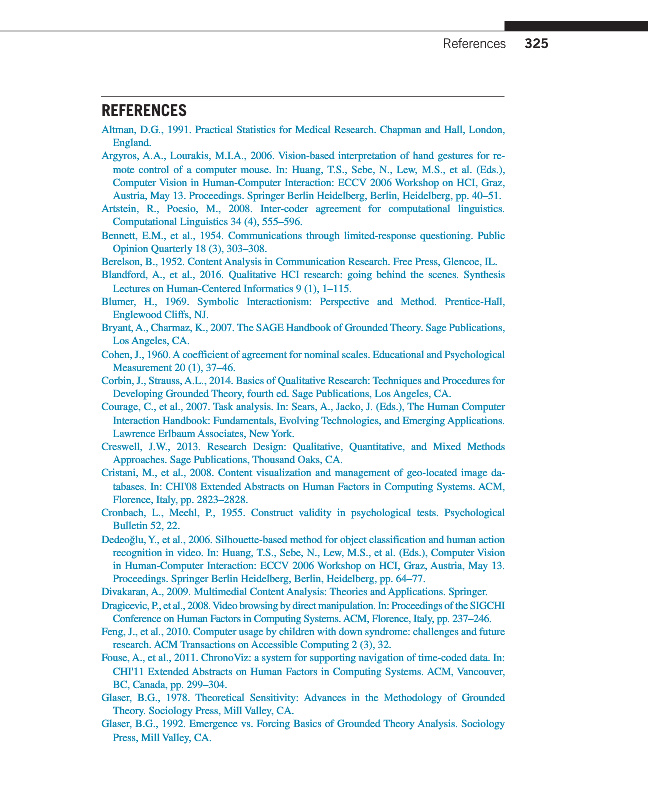 References 325

REFERENCES

Altman, D.G., 1991. Practical Statistics for Medical Research. Chapman and Hall, London, England.

Argyros, A.A., Lourakis, M.I.A., 2006. Vision-based interpretation of hand gestures for remote control of a computer mouse. In: Huang, T.S., Sebe, N., Lew, M.S., et al. (Eds.), Computer Vision in Human-Computer Interaction: ECCV 2006 Workshop on HCI, Graz, Austria, May 13. Proceedings. Springer Berlin Heidelberg, Berlin, Heidelberg, pp. 40–51.

Artstein, R., Poesio, M., 2008. Inter-coder agreement for computational linguistics. Computational Linguistics 34 (4), 555–596.

Bennett, E.M., et al., 1954. Communications through limited-response questioning. Public Opinion Quarterly 18 (3), 303–308.

Berelson, B., 1952. Content Analysis in Communication Research. Free Press, Glencoe, IL.

Blandford, A., et al., 2016. Qualitative HCI research: going behind the scenes. Synthesis Lectures on Human-Centered Informatics 9 (1), 1–115.

Blumer, H., 1969. Symbolic Interactionism: Perspective and Method. Prentice-Hall, Englewood Cliffs, NJ.

Bryant, A., Charmaz, K., 2007. The SAGE Handbook of Grounded Theory. Sage Publications, Los Angeles, CA.

Cohen, J., 1960. A coefficient of agreement for nominal scales. Educational and Psychological Measurement 20 (1), 37–46.

Corbin, J., Strauss, A.L., 2014. Basics of Qualitative Research: Techniques and Procedures for Developing Grounded Theory, fourth ed. Sage Publications, Los Angeles, CA.

Courage, C., et al., 2007. Task analysis. In: Sears, A., Jacko, J. (Eds.), The Human Computer Interaction Handbook: Fundamentals, Evolving Technologies, and Emerging Applications. Lawrence Erlbaum Associates, New York.

Creswell, J.W., 2013. Research Design: Qualitative, Quantitative, and Mixed Methods Approaches. Sage Publications, Thousand Oaks, CA.

Cristani, M., et al., 2008. Content visualization and management of geo-located image databases. In: CHI'08 Extended Abstracts on Human Factors in Computing Systems. ACM, Florence, Italy, pp. 2823–2828.

Cronbach, L., Meehl, P., 1955. Construct validity in psychological tests. Psychological Bulletin 52, 22.

Dedeoğlu, Y., et al., 2006. Silhouette-based method for object classification and human action recognition in video. In: Huang, T.S., Sebe, N., Lew, M.S., et al. (Eds.), Computer Vision in Human-Computer Interaction: ECCV 2006 Workshop on HCI, Graz, Austria, May 13. Proceedings. Springer Berlin Heidelberg, Berlin, Heidelberg, pp. 64–77.

Divakaran, A., 2009. Multimedial Content Analysis: Theories and Applications. Springer.

Dragicevic, P., et al., 2008. Video browsing by direct manipulation. In: Proceedings of the SIGCHI Conference on Human Factors in Computing Systems. ACM, Florence, Italy, pp. 237–246.

Feng, J., et al., 2010. Computer usage by children with down syndrome: challenges and future research. ACM Transactions on Accessible Computing 2 (3), 32.

Fouse, A., et al., 2011. ChronoViz: a system for supporting navigation of time-coded data. In: CHI'11 Extended Abstracts on Human Factors in Computing Systems. ACM, Vancouver, BC, Canada, pp. 299–304.

Glaser, B.G., 1978. Theoretical Sensitivity: Advances in the Methodology of Grounded Theory. Sociology Press, Mill Valley, CA.

Glaser, B.G., 1992. Emergence vs. Forcing Basics of Grounded Theory Analysis. Sociology Press, Mill Valley, CA.